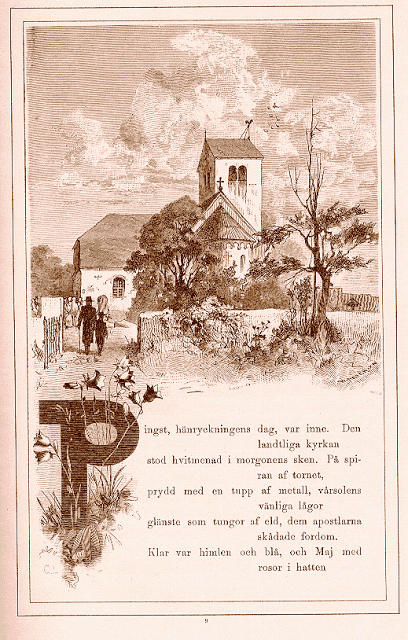 Pingst, hänryckningens dag, var inne. Den landtliga kyrkan
stod hvitmenad i morgonens sken. På spiran af tornet,
prydd med en tupp af metall, vårsolens vänliga lågor
glänste som tungor af eld, dem apostlarna skådade fordom.
Klar var himlen och blå, och Maj med rosor i hatten

9